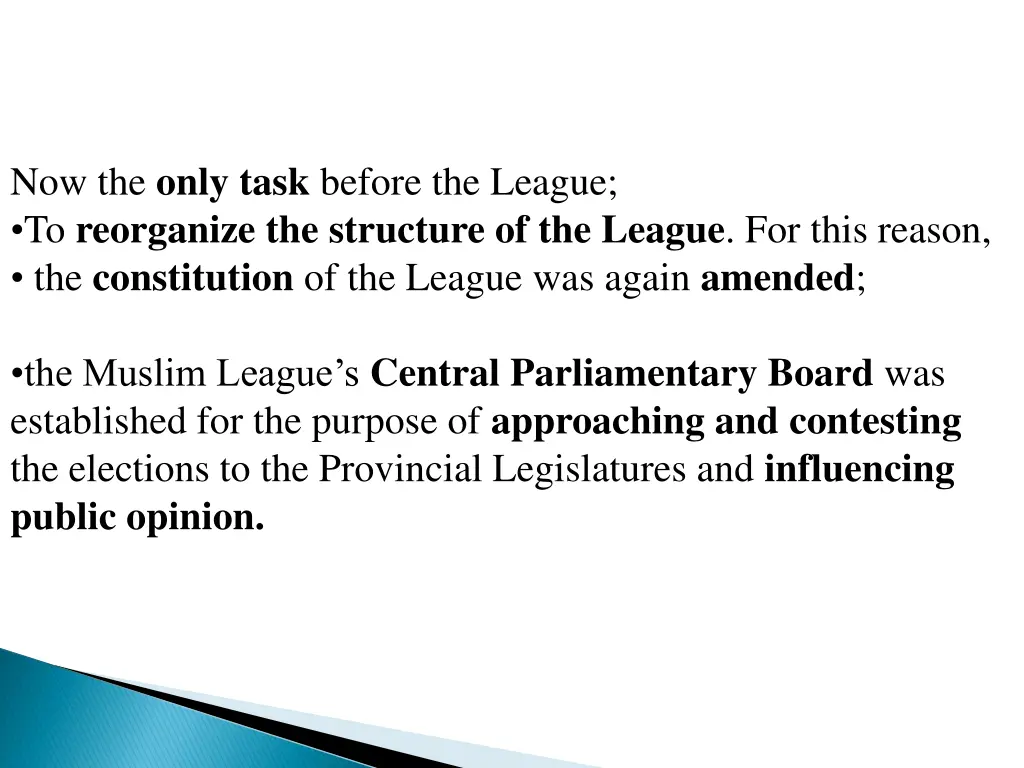 Now the only task before the League;

• To reorganize the structure of the League. For this reason,

• the constitution of the League was again amended;

• the Muslim League's Central Parliamentary Board was established for the purpose of approaching and contesting the elections to the Provincial Legislatures and influencing public opinion.